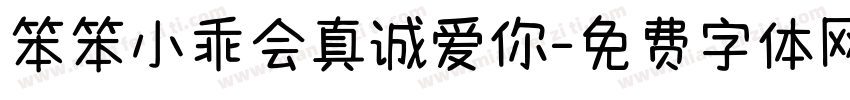 笨笨小乖会真诚爱你-免费字体网